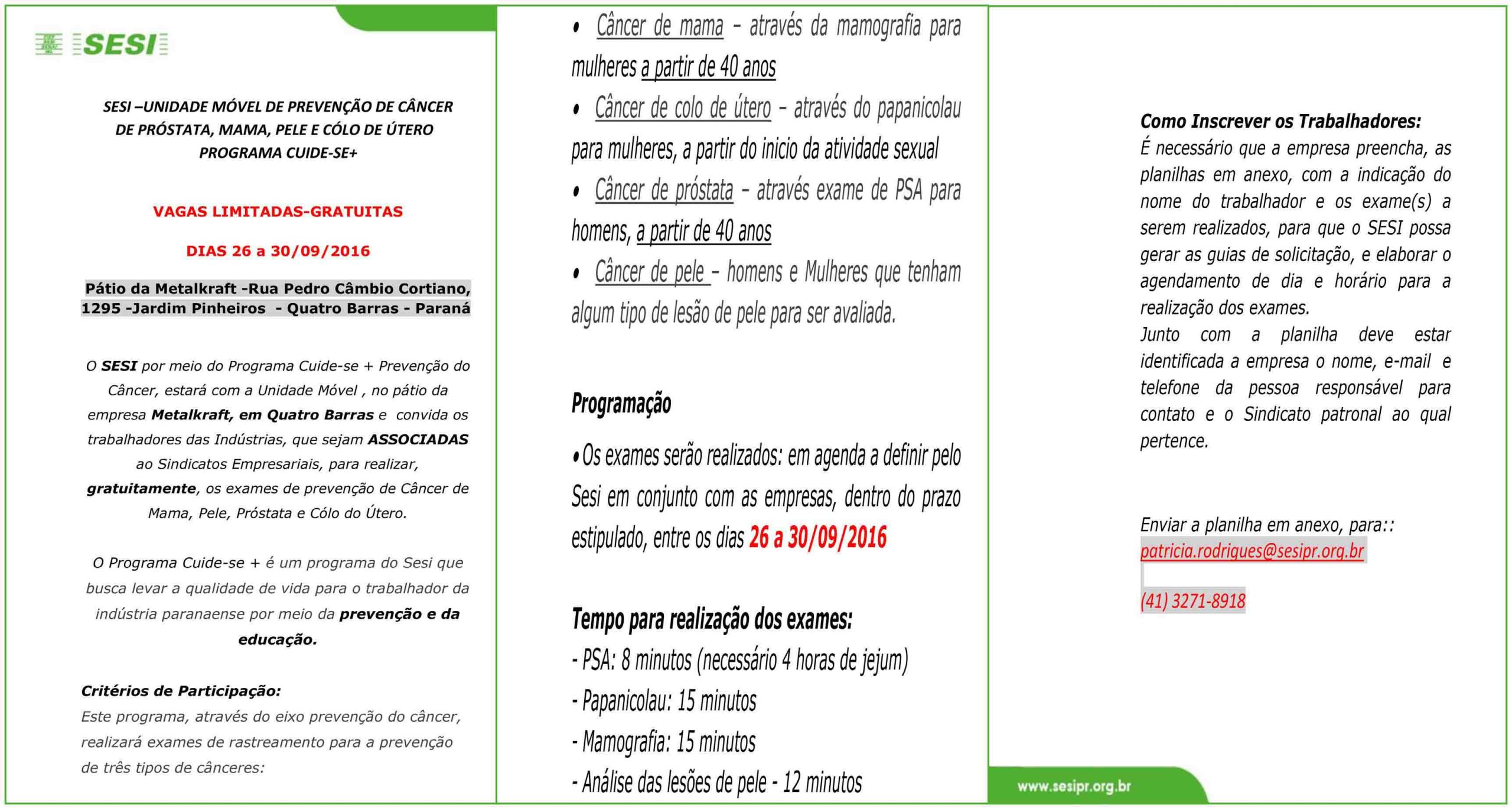 SESI

SESI –UNIDADE MÓVEL DE PREVENÇÃO DE CÂNCER DE PRÓSTATA, MAMA, PELE E CÓLO DE ÚTERO PROGRAMA CUIDE-SE+

VAGAS LIMITADAS-GRATUITAS

DIAS 26 a 30/09/2016

Pátio da Metalkraft -Rua Pedro Câmbio Cortiano, 1295 -Jardim Pinheiros - Quatro Barras - Paraná

O SESI por meio do Programa Cuide-se + Prevenção do Câncer, estará com a Unidade Móvel , no pátio da empresa Metalkraft, em Quatro Barras e convida os trabalhadores das Indústrias, que sejam ASSOCIADAS ao Sindicatos Empresariais, para realizar, gratuitamente, os exames de prevenção de Câncer de Mama, Pele, Próstata e Cólo do Útero.

O Programa Cuide-se + é um programa do Sesi que busca levar a qualidade de vida para o trabalhador da indústria paranaense por meio da prevenção e da educação.

Critérios de Participação:
Este programa, através do eixo prevenção do câncer, realizará exames de rastreamento para a prevenção de três tipos de cânceres:

• Câncer de mama – através da mamografia para mulheres a partir de 40 anos
• Câncer de colo de útero – através do papanicolau para mulheres, a partir do inicio da atividade sexual
• Câncer de próstata – através exame de PSA para homens, a partir de 40 anos
• Câncer de pele – homens e Mulheres que tenham algum tipo de lesão de pele para ser avaliada.

Programação

•Os exames serão realizados: em agenda a definir pelo Sesi em conjunto com as empresas, dentro do prazo estipulado, entre os dias 26 a 30/09/2016

Tempo para realização dos exames:
- PSA: 8 minutos (necessário 4 horas de jejum)
- Papanicolau: 15 minutos
- Mamografia: 15 minutos
- Análise das lesões de pele - 12 minutos

Como Inscrever os Trabalhadores:
É necessário que a empresa preencha, as planilhas em anexo, com a indicação do nome do trabalhador e os exame(s) a serem realizados, para que o SESI possa gerar as guias de solicitação, e elaborar o agendamento de dia e horário para a realização dos exames.
Junto com a planilha deve estar identificada a empresa o nome, e-mail e telefone da pessoa responsável para contato e o Sindicato patronal ao qual pertence.

Enviar a planilha em anexo, para::
patricia.rodrigues@sesipr.org.br

(41) 3271-8918

www.sesipr.org.br